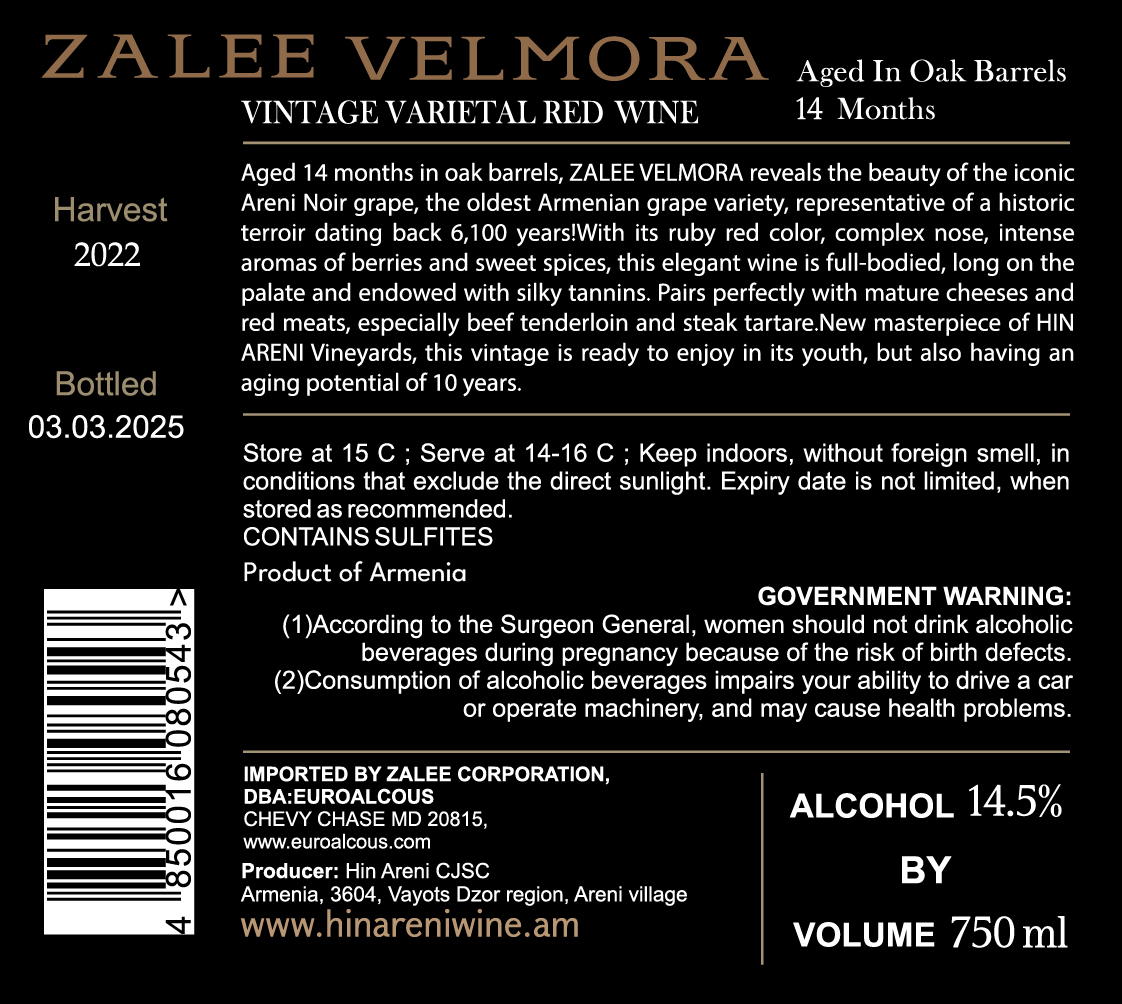 ZALEE VELMORA

VINTAGE VARIETAL RED WINE

Aged In Oak Barrels
14 Months

Harvest
2022

Bottled
03.03.2025

Aged 14 months in oak barrels, ZALEE VELMORA reveals the beauty of the iconic Areni Noir grape, the oldest Armenian grape variety, representative of a historic terroir dating back 6,100 years!With its ruby red color, complex nose, intense aromas of berries and sweet spices, this elegant wine is full-bodied, long on the palate and endowed with silky tannins. Pairs perfectly with mature cheeses and red meats, especially beef tenderloin and steak tartare.New masterpiece of HIN ARENI Vineyards, this vintage is ready to enjoy in its youth, but also having an aging potential of 10 years.

Store at 15 C ; Serve at 14-16 C ; Keep indoors, without foreign smell, in conditions that exclude the direct sunlight. Expiry date is not limited, when stored as recommended.
CONTAINS SULFITES

Product of Armenia

GOVERNMENT WARNING:
(1)According to the Surgeon General, women should not drink alcoholic beverages during pregnancy because of the risk of birth defects.
(2)Consumption of alcoholic beverages impairs your ability to drive a car or operate machinery, and may cause health problems.

4 850016 080543 >

IMPORTED BY ZALEE CORPORATION,
DBA:EUROALCOUS
CHEVY CHASE MD 20815,
www.euroalcous.com
Producer: Hin Areni CJSC
Armenia, 3604, Vayots Dzor region, Areni village
www.hinareniwine.am

ALCOHOL 14.5%
BY
VOLUME 750 ml